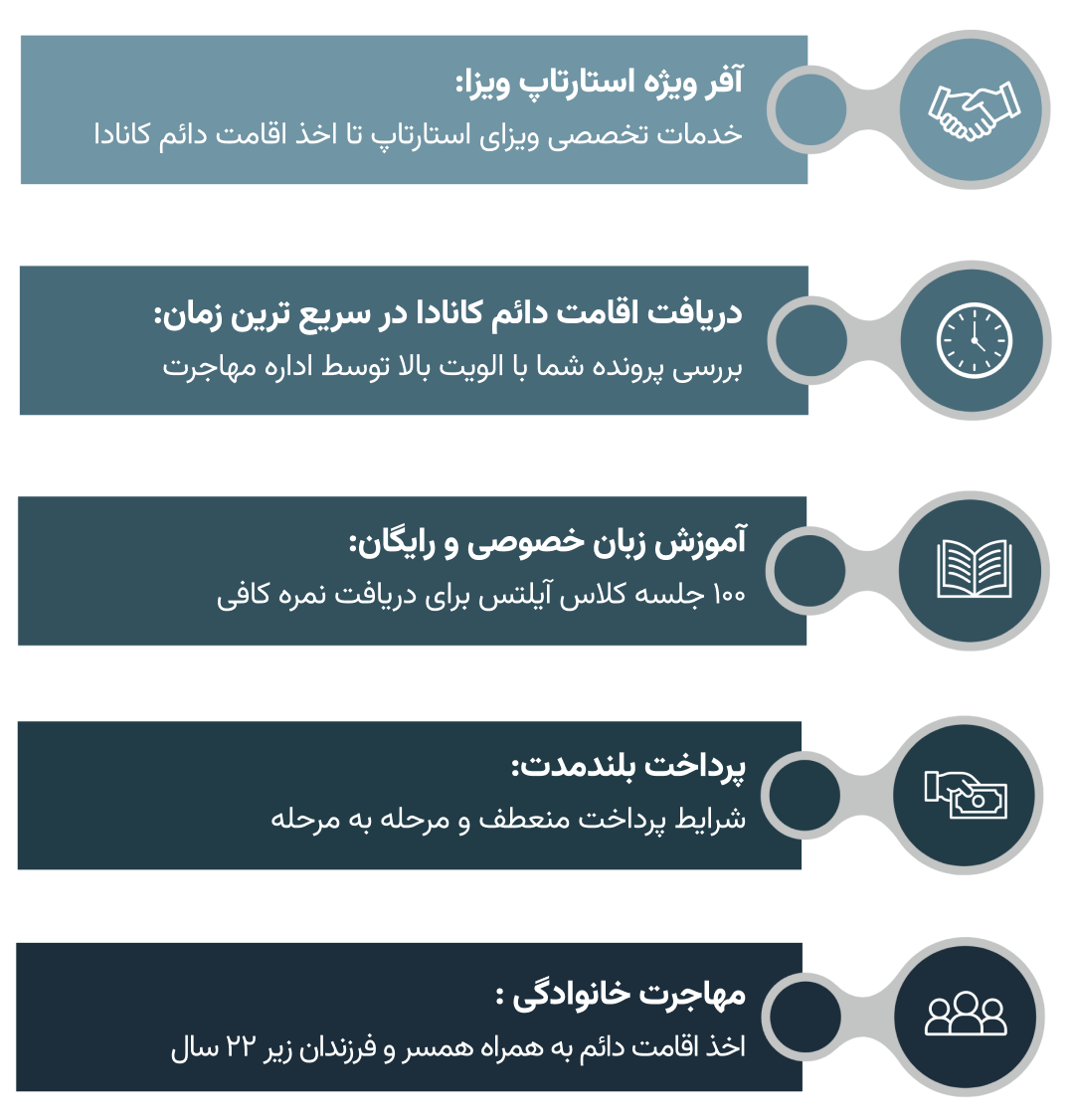 آفر ویژه استارتاپ ویزا:
خدمات تخصصی ویزای استارتاپ تا اخذ اقامت دائم کانادا

دریافت اقامت دائم کانادا در سریع ترین زمان:
بررسی پرونده شما با الویت بالا توسط اداره مهاجرت

آموزش زبان خصوصی و رایگان:
۱۰۰ جلسه کلاس آیلتس برای دریافت نمره کافی

پرداخت بلندمدت:
شرایط پرداخت منعطف و مرحله به مرحله

مهاجرت خانوادگی :
اخذ اقامت دائم به همراه همسر و فرزندان زیر ۲۲ سال